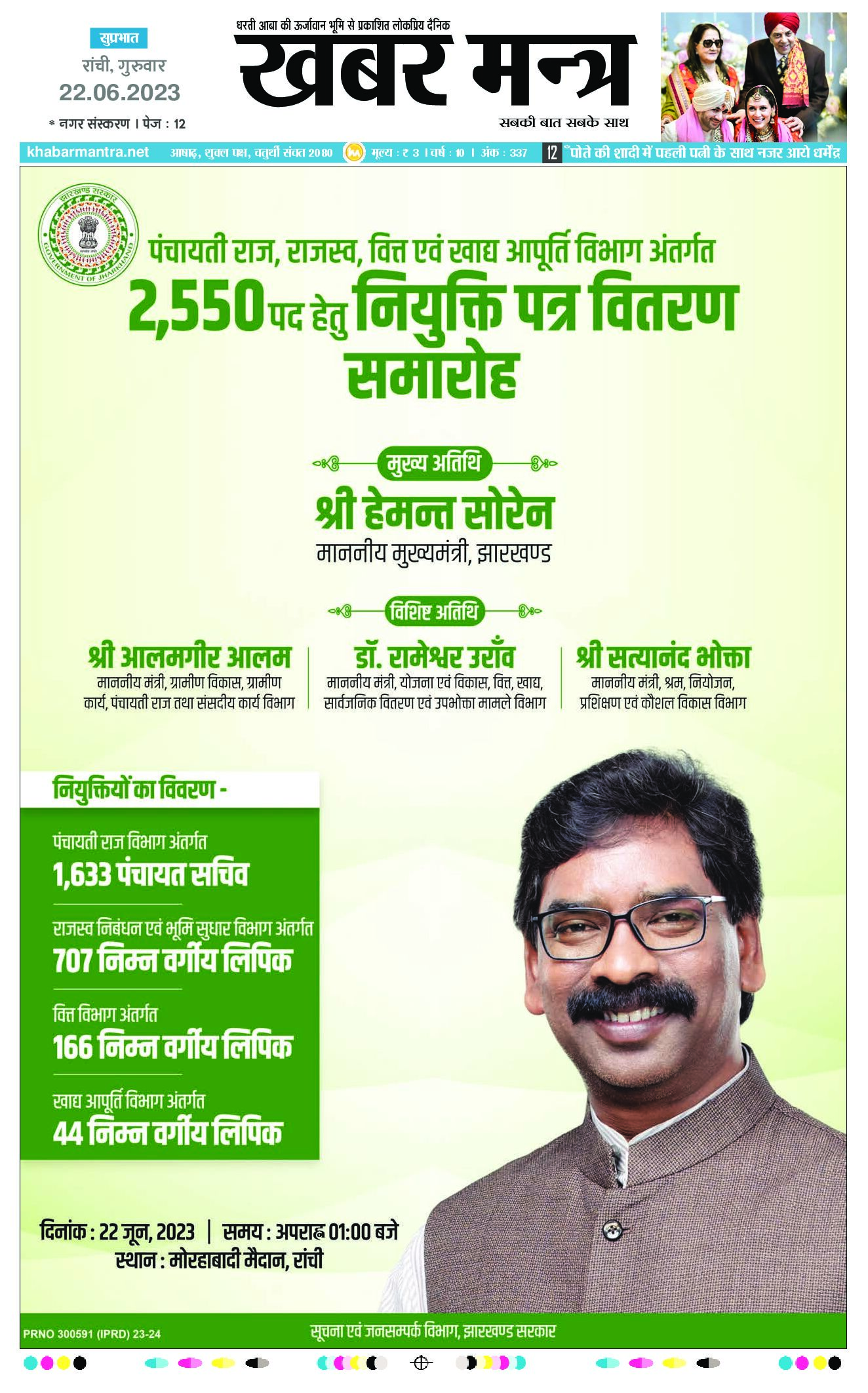 सुप्रभात
रांची, गुरुवार
22.06.2023
* नगर संस्करण । पेज : 12

धरती आबा की ऊर्जावान भूमि से प्रकाशित लोकप्रिय दैनिक
खबर मन्त्र
सबकी बात सबके साथ

khabarmantra.net आषाढ़, शुक्ल पक्ष, चतुर्थी संवत 2080 मूल्य : ₹ 3 । वर्ष : 10 । अंक : 337
12 पोते की शादी में पहली पत्नी के साथ नजर आये धर्मेंद्र

झारखण्ड सरकार
GOVERNMENT OF JHARKHAND

पंचायती राज, राजस्व, वित्त एवं खाद्य आपूर्ति विभाग अंतर्गत
2,550 पद हेतु नियुक्ति पत्र वितरण समारोह

मुख्य अतिथि
श्री हेमन्त सोरेन
माननीय मुख्यमंत्री, झारखण्ड

विशिष्ट अतिथि

श्री आलमगीर आलम
माननीय मंत्री, ग्रामीण विकास, ग्रामीण कार्य, पंचायती राज तथा संसदीय कार्य विभाग

डॉ. रामेश्वर उराँव
माननीय मंत्री, योजना एवं विकास, वित्त, खाद्य, सार्वजनिक वितरण एवं उपभोक्ता मामले विभाग

श्री सत्यानंद भोक्ता
माननीय मंत्री, श्रम, नियोजन, प्रशिक्षण एवं कौशल विकास विभाग

नियुक्तियों का विवरण -

पंचायती राज विभाग अंतर्गत
1,633 पंचायत सचिव

राजस्व निबंधन एवं भूमि सुधार विभाग अंतर्गत
707 निम्न वर्गीय लिपिक

वित्त विभाग अंतर्गत
166 निम्न वर्गीय लिपिक

खाद्य आपूर्ति विभाग अंतर्गत
44 निम्न वर्गीय लिपिक

दिनांक : 22 जून, 2023 | समय : अपराह्न 01:00 बजे
स्थान : मोरहाबादी मैदान, रांची

PRNO 300591 (IPRD) 23-24
सूचना एवं जनसम्पर्क विभाग, झारखण्ड सरकार